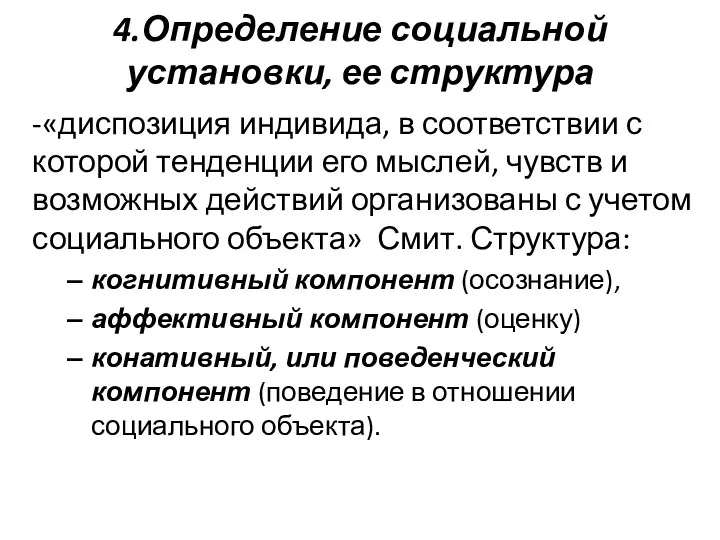 4.Определение социальной установки, ее структура

-«диспозиция индивида, в соответствии с которой тенденции его мыслей, чувств и возможных действий организованы с учетом социального объекта» Смит. Структура:

– когнитивный компонент (осознание),

– аффективный компонент (оценку)

– конативный, или поведенческий компонент (поведение в отношении социального объекта).